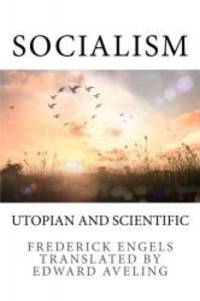 SOCIALISM

UTOPIAN AND SCIENTIFIC

FREDERICK ENGELS
TRANSLATED BY
EDWARD AVELING